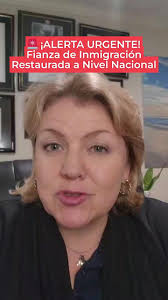 🚨 ¡ALERTA URGENTE!
Fianza de Inmigración Restaurada a Nivel Nacional